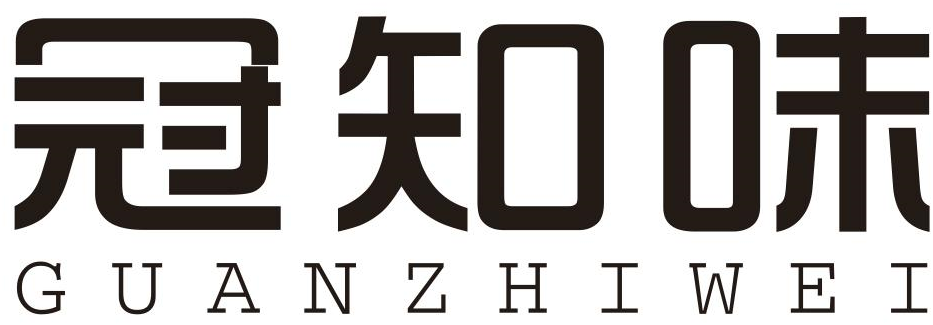 冠知味
GUANZHIWEI